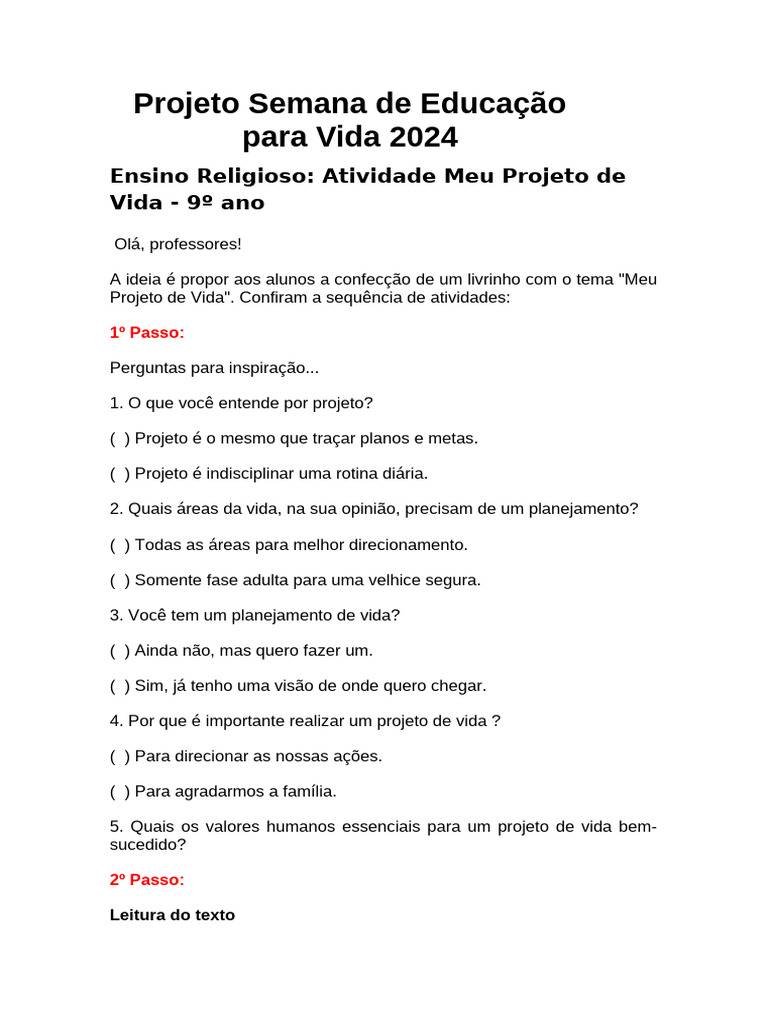 Projeto Semana de Educação
para Vida 2024

Ensino Religioso: Atividade Meu Projeto de Vida - 9º ano

Olá, professores!

A ideia é propor aos alunos a confecção de um livrinho com o tema "Meu Projeto de Vida". Confiram a sequência de atividades:

1º Passo:

Perguntas para inspiração...

1. O que você entende por projeto?

( ) Projeto é o mesmo que traçar planos e metas.

( ) Projeto é indisciplinar uma rotina diária.

2. Quais áreas da vida, na sua opinião, precisam de um planejamento?

( ) Todas as áreas para melhor direcionamento.

( ) Somente fase adulta para uma velhice segura.

3. Você tem um planejamento de vida?

( ) Ainda não, mas quero fazer um.

( ) Sim, já tenho uma visão de onde quero chegar.

4. Por que é importante realizar um projeto de vida ?

( ) Para direcionar as nossas ações.

( ) Para agradarmos a família.

5. Quais os valores humanos essenciais para um projeto de vida bem-sucedido?

2º Passo:

Leitura do texto